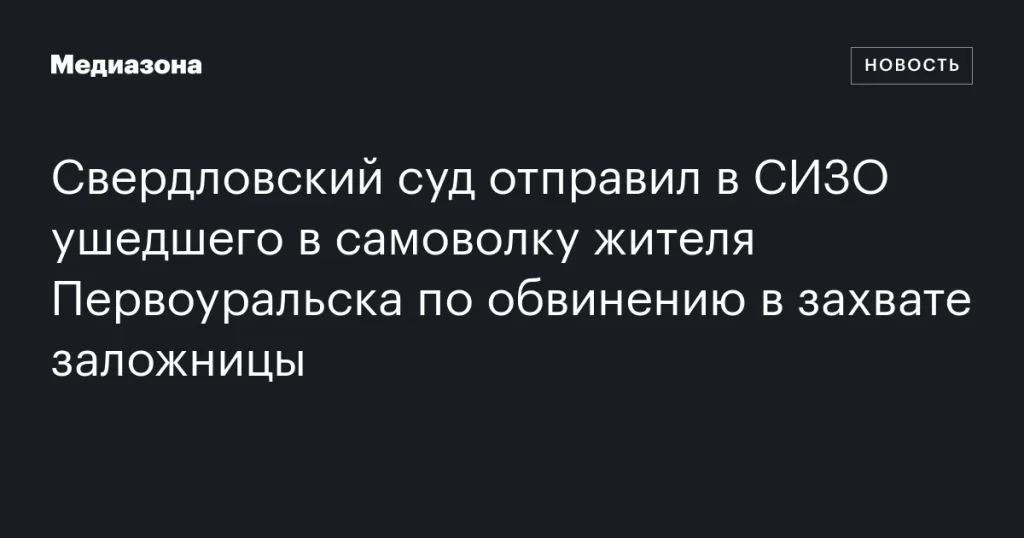 Медиазона

НОВОСТЬ

Свердловский суд отправил в СИЗО ушедшего в самоволку жителя Первоуральска по обвинению в захвате заложницы